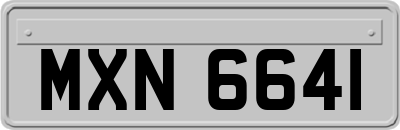 MXN 6641